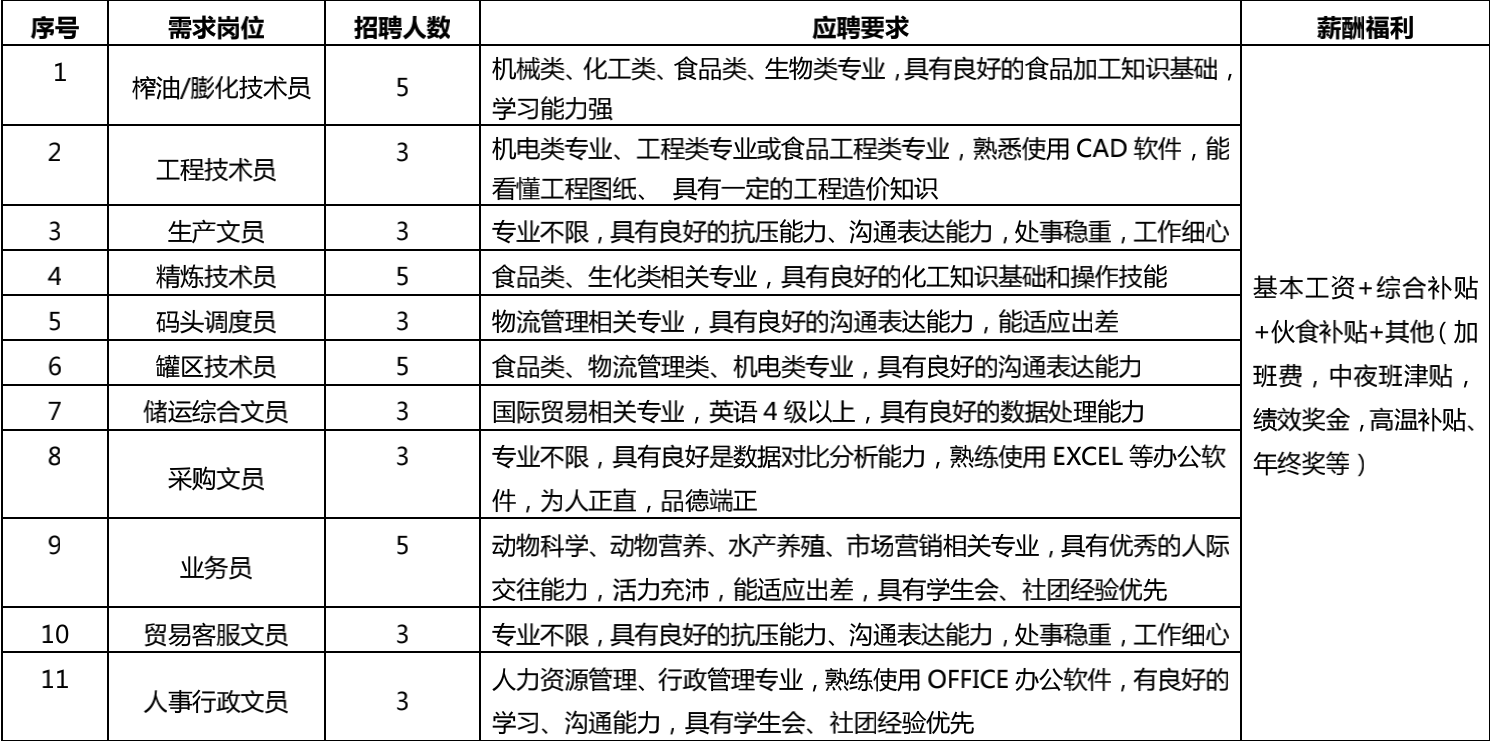 | 序号 | 需求岗位 | 招聘人数 | 应聘要求 | 薪酬福利 |
|---|---|---|---|---|
| 1 | 榨油/膨化技术员 | 5 | 机械类、化工类、食品类、生物类专业，具有良好的食品加工知识基础，学习能力强 | 基本工资+综合补贴+伙食补贴+其他（加班费，中夜班津贴，绩效奖金，高温补贴、年终奖等） |
| 2 | 工程技术员 | 3 | 机电类专业、工程类专业或食品工程类专业，熟悉使用 CAD 软件，能看懂工程图纸、 具有一定的工程造价知识 | |
| 3 | 生产文员 | 3 | 专业不限，具有良好的抗压能力、沟通表达能力，处事稳重，工作细心 | |
| 4 | 精炼技术员 | 5 | 食品类、生化类相关专业，具有良好的化工知识基础和操作技能 | |
| 5 | 码头调度员 | 3 | 物流管理相关专业，具有良好的沟通表达能力，能适应出差 | |
| 6 | 罐区技术员 | 5 | 食品类、物流管理类、机电类专业，具有良好的沟通表达能力 | |
| 7 | 储运综合文员 | 3 | 国际贸易相关专业，英语 4 级以上，具有良好的数据处理能力 | |
| 8 | 采购文员 | 3 | 专业不限，具有良好是数据对比分析能力，熟练使用 EXCEL 等办公软件，为人正直，品德端正 | |
| 9 | 业务员 | 5 | 动物科学、动物营养、水产养殖、市场营销相关专业，具有优秀的人际交往能力，活力充沛，能适应出差，具有学生会、社团经验优先 | |
| 10 | 贸易客服文员 | 3 | 专业不限，具有良好的抗压能力、沟通表达能力，处事稳重，工作细心 | |
| 11 | 人事行政文员 | 3 | 人力资源管理、行政管理专业，熟练使用 OFFICE 办公软件，有良好的学习、沟通能力，具有学生会、社团经验优先 | |